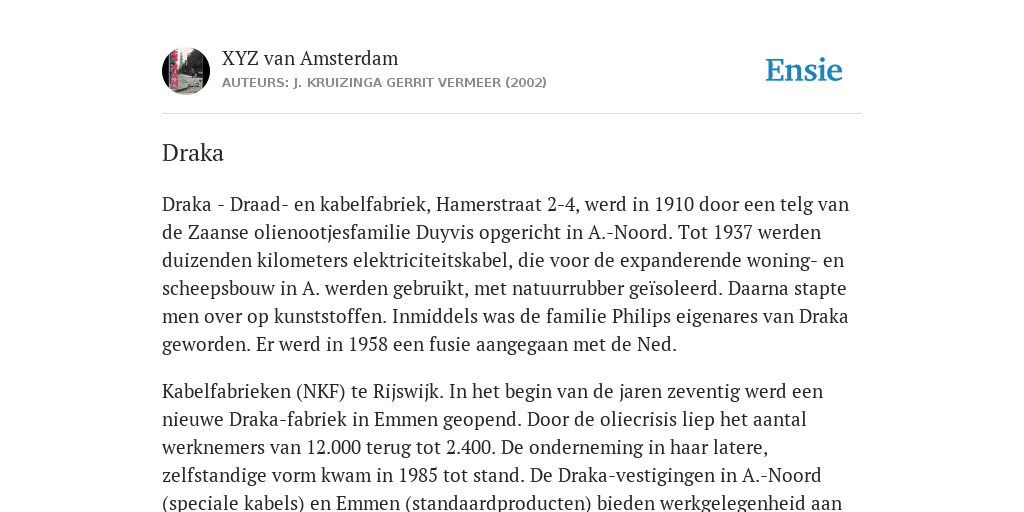 XYZ van Amsterdam
AUTEURS: J. KRUIZINGA GERRIT VERMEER (2002)

Ensie

Draka

Draka - Draad- en kabelfabriek, Hamerstraat 2-4, werd in 1910 door een telg van de Zaanse olienootjesfamilie Duyvis opgericht in A.-Noord. Tot 1937 werden duizenden kilometers elektriciteitskabel, die voor de expanderende woning- en scheepsbouw in A. werden gebruikt, met natuurrubber geïsoleerd. Daarna stapte men over op kunststoffen. Inmiddels was de familie Philips eigenares van Draka geworden. Er werd in 1958 een fusie aangegaan met de Ned.

Kabelfabrieken (NKF) te Rijswijk. In het begin van de jaren zeventig werd een nieuwe Draka-fabriek in Emmen geopend. Door de oliecrisis liep het aantal werknemers van 12.000 terug tot 2.400. De onderneming in haar latere, zelfstandige vorm kwam in 1985 tot stand. De Draka-vestigingen in A.-Noord (speciale kabels) en Emmen (standaardproducten) bieden werkgelegenheid aan